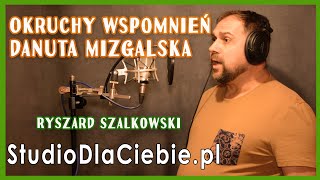 OKRUCHY WSPOMNIEŃ
DANUTA MIZGALSKA

RYSZARD SZALKOWSKI

StudioDlaCiebie.pl